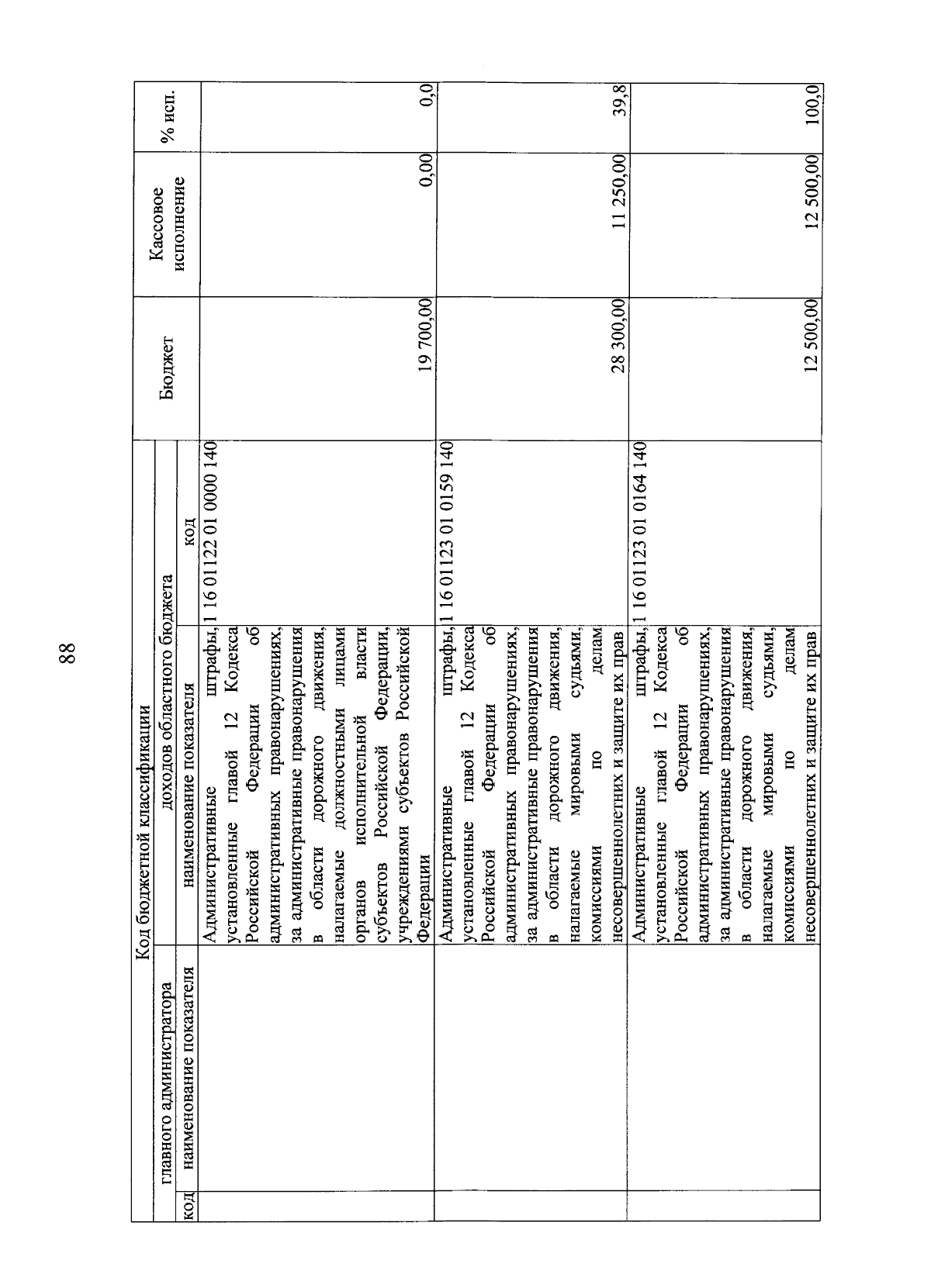 88

| Код бюджетной классификации | | | | Бюджет | Кассовое исполнение | % исп. |
|---|---|---|---|---|---|---|
| главного администратора | | доходов областного бюджета | | | | |
| код | наименование показателя | наименование показателя | код | | | |
| | | Административные штрафы, установленные главой 12 Кодекса Российской Федерации об административных правонарушениях, за административные правонарушения в области дорожного движения, налагаемые должностными лицами органов исполнительной власти субъектов Российской Федерации, учреждениями субъектов Российской Федерации | 1 16 01122 01 0000 140 | 19 700,00 | 0,00 | 0,0 |
| | | Административные штрафы, установленные главой 12 Кодекса Российской Федерации об административных правонарушениях, за административные правонарушения в области дорожного движения, налагаемые мировыми судьями, комиссиями по делам несовершеннолетних и защите их прав | 1 16 01123 01 0159 140 | 28 300,00 | 11 250,00 | 39,8 |
| | | Административные штрафы, установленные главой 12 Кодекса Российской Федерации об административных правонарушениях, за административные правонарушения в области дорожного движения, налагаемые мировыми судьями, комиссиями по делам несовершеннолетних и защите их прав | 1 16 01123 01 0164 140 | 12 500,00 | 12 500,00 | 100,0 |